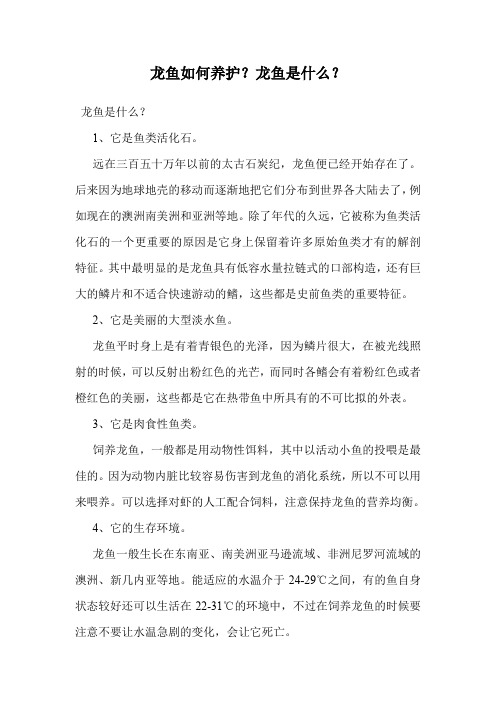 龙鱼如何养护？龙鱼是什么？

龙鱼是什么？

1、它是鱼类活化石。

远在三百五十万年以前的太古石炭纪，龙鱼便已经开始存在了。后来因为地球地壳的移动而逐渐地把它们分布到世界各大陆去了，例如现在的澳洲南美洲和亚洲等地。除了年代的久远，它被称为鱼类活化石的一个更重要的原因是它身上保留着许多原始鱼类才有的解剖特征。其中最明显的是龙鱼具有低容水量拉链式的口部构造，还有巨大的鳞片和不适合快速游动的鳍，这些都是史前鱼类的重要特征。

2、它是美丽的大型淡水鱼。

龙鱼平时身上是有着青银色的光泽，因为鳞片很大，在被光线照射的时候，可以反射出粉红色的光芒，而同时各鳍会有着粉红色或者橙红色的美丽，这些都是它在热带鱼中所具有的不可比拟的外表。

3、它是肉食性鱼类。

饲养龙鱼，一般都是用动物性饵料，其中以活动小鱼的投喂是最佳的。因为动物内脏比较容易伤害到龙鱼的消化系统，所以不可以用来喂养。可以选择对虾的人工配合饲料，注意保持龙鱼的营养均衡。

4、它的生存环境。

龙鱼一般生长在东南亚、南美洲亚马逊流域、非洲尼罗河流域的澳洲、新几内亚等地。能适应的水温介于 24-29℃之间，有的鱼自身状态较好还可以生活在 22-31℃的环境中，不过在饲养龙鱼的时候要注意不要让水温急剧的变化，会让它死亡。